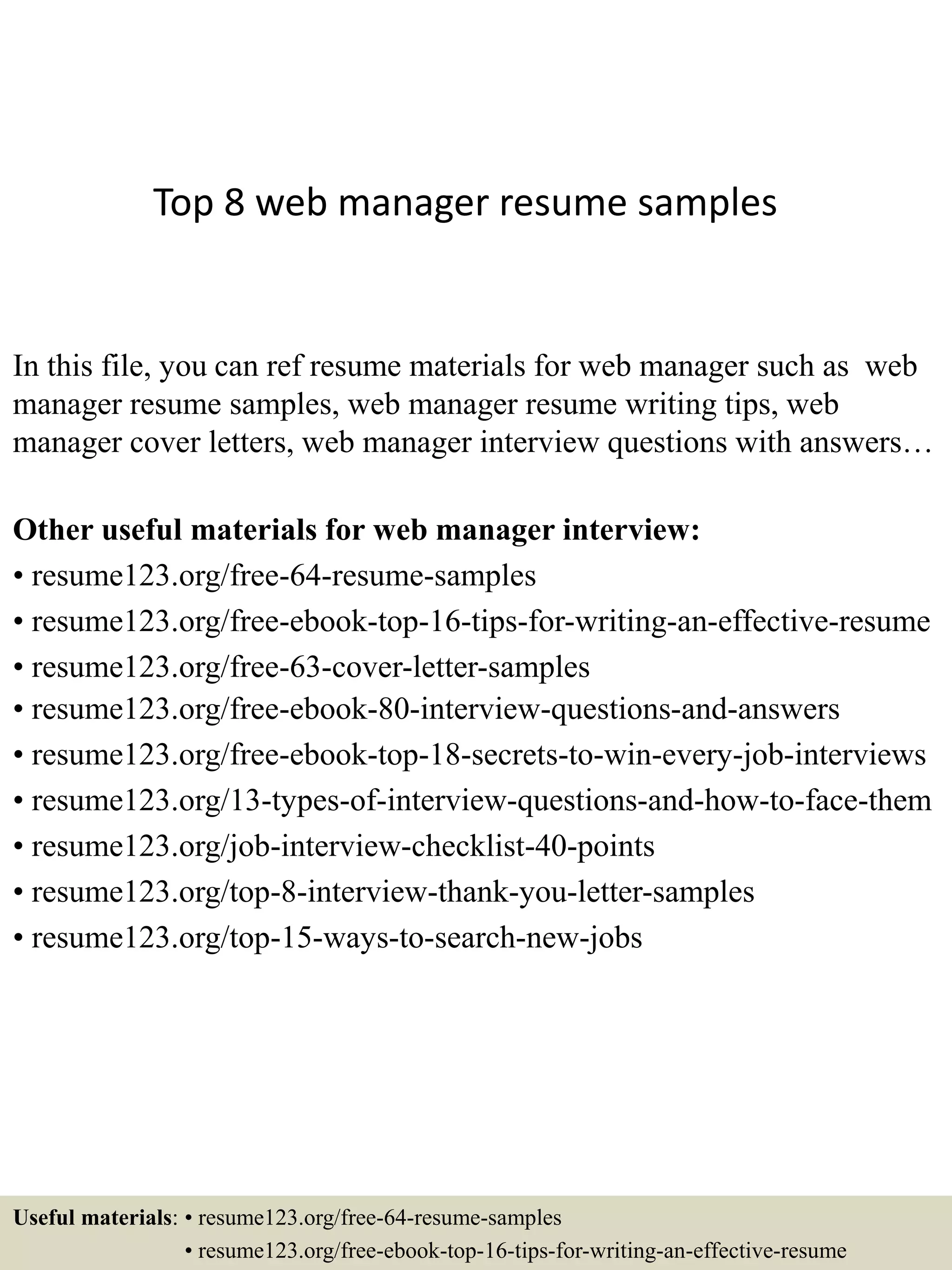 Top 8 web manager resume samples

In this file, you can ref resume materials for web manager such as web manager resume samples, web manager resume writing tips, web manager cover letters, web manager interview questions with answers…

Other useful materials for web manager interview:
• resume123.org/free-64-resume-samples
• resume123.org/free-ebook-top-16-tips-for-writing-an-effective-resume
• resume123.org/free-63-cover-letter-samples
• resume123.org/free-ebook-80-interview-questions-and-answers
• resume123.org/free-ebook-top-18-secrets-to-win-every-job-interviews
• resume123.org/13-types-of-interview-questions-and-how-to-face-them
• resume123.org/job-interview-checklist-40-points
• resume123.org/top-8-interview-thank-you-letter-samples
• resume123.org/top-15-ways-to-search-new-jobs

Useful materials: • resume123.org/free-64-resume-samples
• resume123.org/free-ebook-top-16-tips-for-writing-an-effective-resume